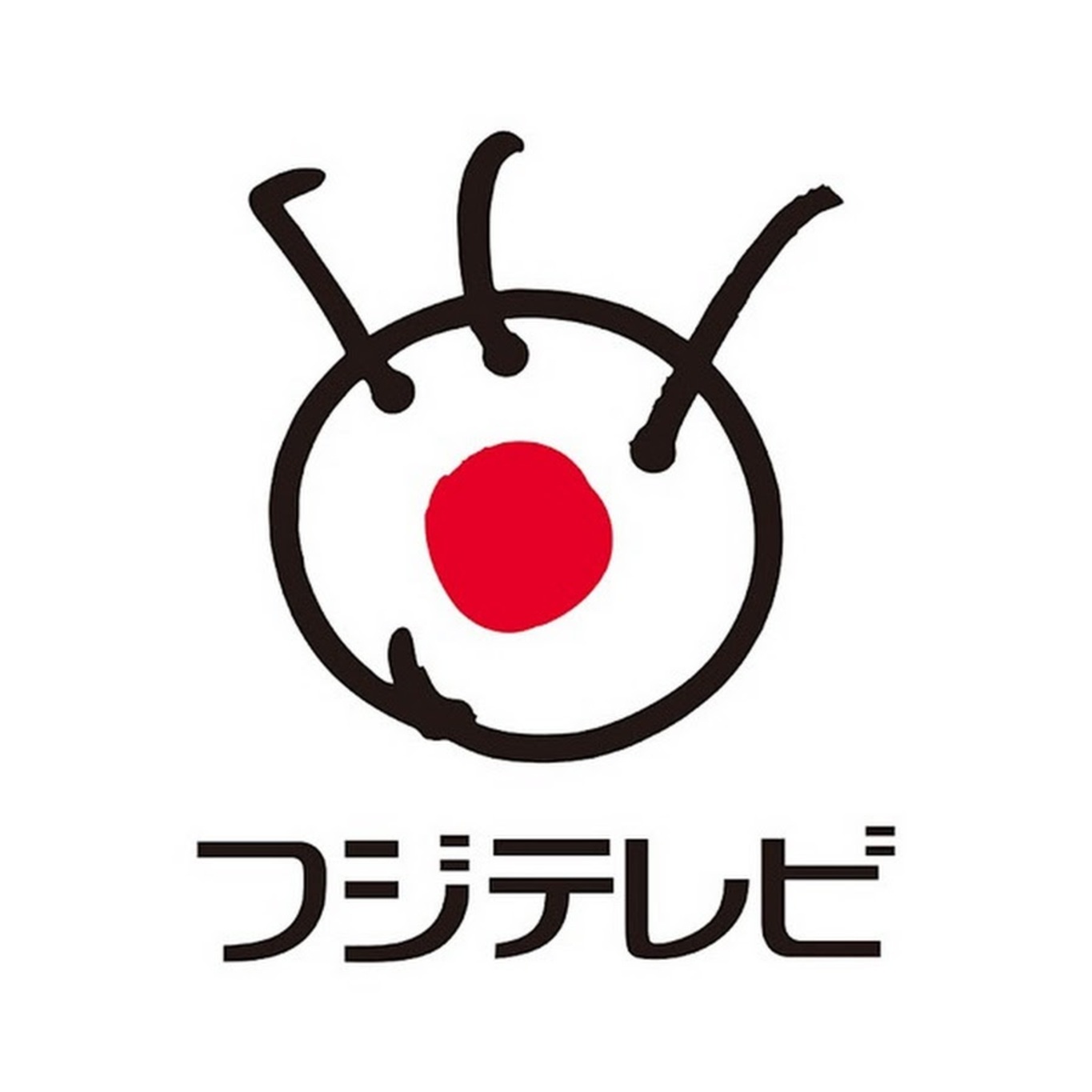 フジテレビ